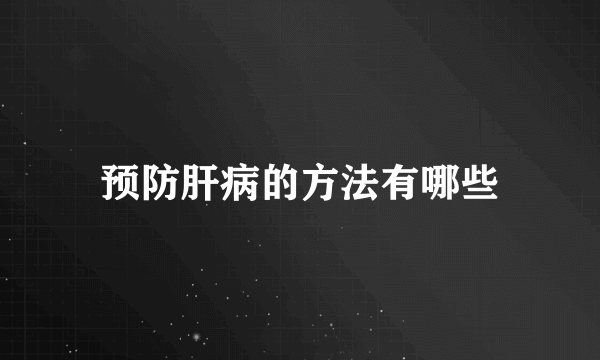 预防肝病的方法有哪些